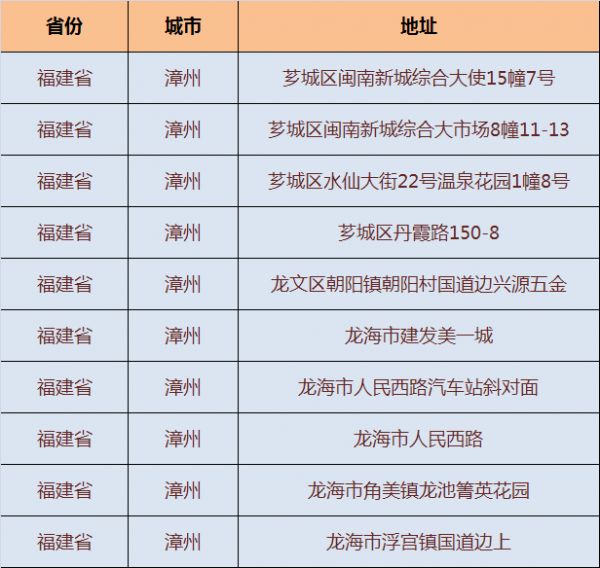 | 省份 | 城市 | 地址 |
|---|---|---|
| 福建省 | 漳州 | 芗城区闽南新城综合大使15幢7号 |
| 福建省 | 漳州 | 芗城区闽南新城综合大市场8幢11-13 |
| 福建省 | 漳州 | 芗城区水仙大街22号温泉花园1幢8号 |
| 福建省 | 漳州 | 芗城区丹霞路150-8 |
| 福建省 | 漳州 | 龙文区朝阳镇朝阳村国道边兴源五金 |
| 福建省 | 漳州 | 龙海市建发美一城 |
| 福建省 | 漳州 | 龙海市人民西路汽车站斜对面 |
| 福建省 | 漳州 | 龙海市人民西路 |
| 福建省 | 漳州 | 龙海市角美镇龙池箐英花园 |
| 福建省 | 漳州 | 龙海市浮宫镇国道边上 |